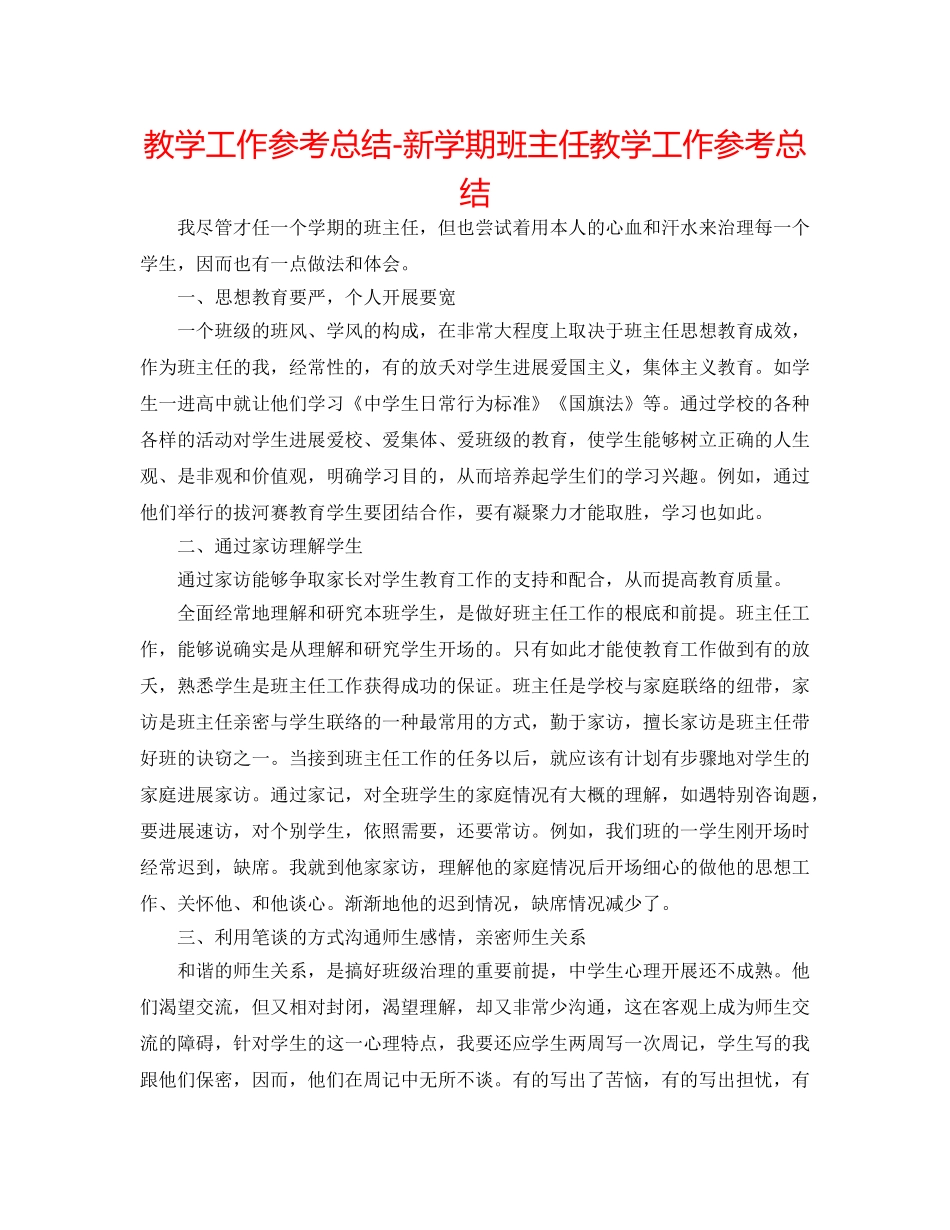 教学工作参考总结-新学期班主任教学工作参考总结

我尽管才任一个学期的班主任，但也尝试着用本人的心血和汗水来治理每一个学生，因而也有一点做法和体会。

一、思想教育要严，个人开展要宽

一个班级的班风、学风的构成，在非常大程度上取决于班主任思想教育成效，作为班主任的我，经常性的，有的放矢对学生进展爱国主义，集体主义教育。如学生一进高中就让他们学习《中学生日常行为标准》《国旗法》等。通过学校的各种各样的活动对学生进展爱校、爱集体、爱班级的教育，使学生能够树立正确的人生观、是非观和价值观，明确学习目的，从而培养起学生们的学习兴趣。例如，通过他们举行的拔河赛教育学生要团结合作，要有凝聚力才能取胜，学习也如此。

二、通过家访理解学生

通过家访能够争取家长对学生教育工作的支持和配合，从而提高教育质量。

全面经常地理解和研究本班学生，是做好班主任工作的根底和前提。班主任工作，能够说确实是从理解和研究学生开场的。只有如此才能使教育工作做到有的放矢，熟悉学生是班主任工作获得成功的保证。班主任是学校与家庭联络的纽带，家访是班主任亲密与学生联络的一种最常用的方式，勤于家访，擅长家访是班主任带好班的诀窍之一。当接到班主任工作的任务以后，就应该有计划有步骤地对学生的家庭进展家访。通过家记，对全班学生的家庭情况有大概的理解，如遇特别咨询题，要进展速访，对个别学生，依照需要，还要常访。例如，我们班的一学生刚开场时经常迟到，缺席。我就到他家家访，理解他的家庭情况后开场细心的做他的思想工作、关怀他、和他谈心。渐渐地他的迟到情况，缺席情况减少了。

三、利用笔谈的方式沟通师生感情，亲密师生关系

和谐的师生关系，是搞好班级治理的重要前提，中学生心理开展还不成熟。他们渴望交流，但又相对封闭，渴望理解，却又非常少沟通，这在客观上成为师生交流的障碍，针对学生的这一心理特点，我要还应学生两周写一次周记，学生写的我跟他们保密，因而，他们在周记中无所不谈。有的写出了苦恼，有的写出担忧，有